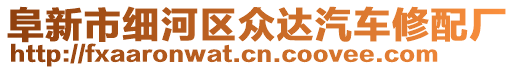 阜新市细河区众达汽车修配厂
http://fxaaronwat.cn.coovee.com